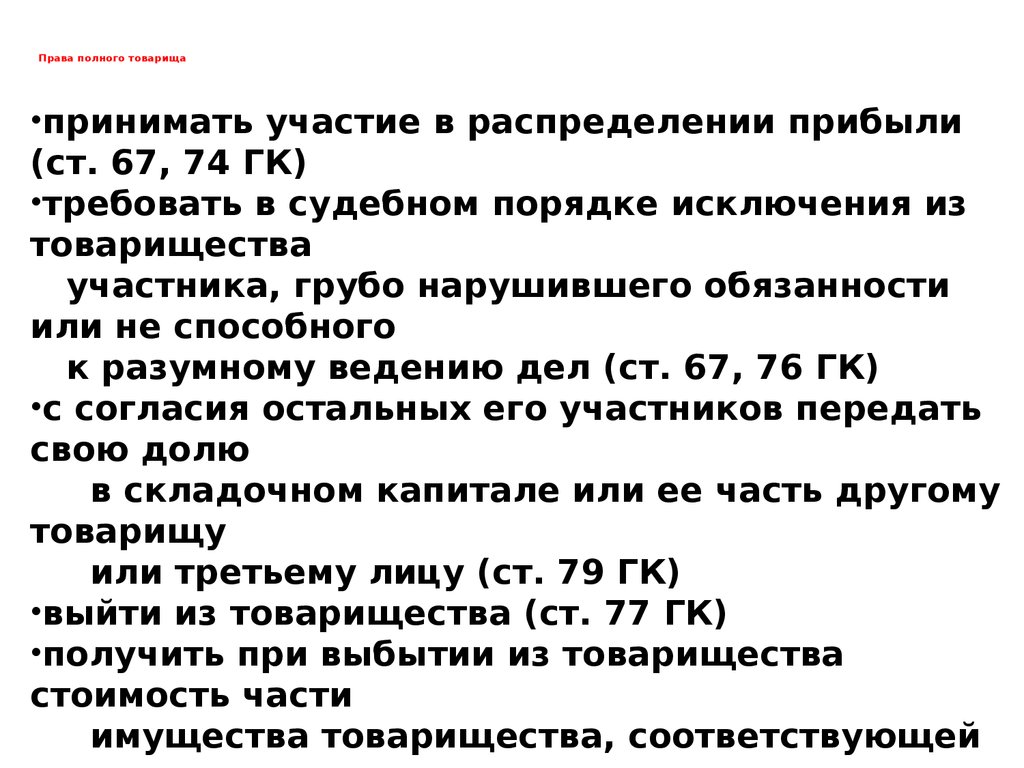 Права полного товарища

•принимать участие в распределении прибыли (ст. 67, 74 ГК)
•требовать в судебном порядке исключения из товарищества участника, грубо нарушившего обязанности или не способного к разумному ведению дел (ст. 67, 76 ГК)
•с согласия остальных его участников передать свою долю в складочном капитале или ее часть другому товарищу или третьему лицу (ст. 79 ГК)
•выйти из товарищества (ст. 77 ГК)
•получить при выбытии из товарищества стоимость части имущества товарищества, соответствующей